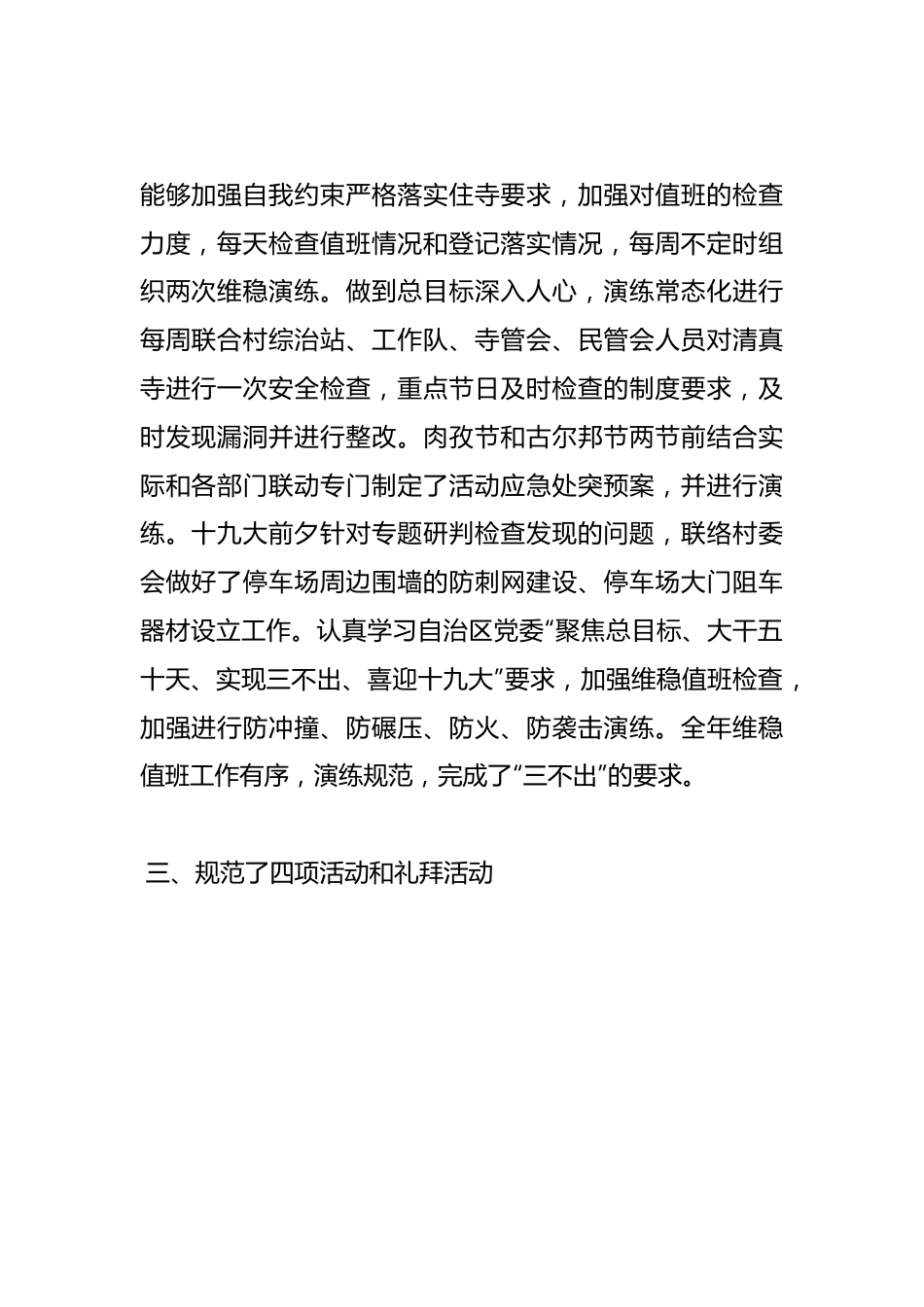 能够加强自我约束严格落实住寺要求，加强对值班的检查力度，每天检查值班情况和登记落实情况，每周不定时组织两次维稳演练。做到总目标深入人心，演练常态化进行每周联合村综治站、工作队、寺管会、民管会人员对清真寺进行一次安全检查，重点节日及时检查的制度要求，及时发现漏洞并进行整改。肉孜节和古尔邦节两节前结合实际和各部门联动专门制定了活动应急处突预案，并进行演练。十九大前夕针对专题研判检查发现的问题，联络村委会做好了停车场周边围墙的防刺网建设、停车场大门阻车器材设立工作。认真学习自治区党委“聚焦总目标、大干五十天、实现三不出、喜迎十九大”要求，加强维稳值班检查，加强进行防冲撞、防碾压、防火、防袭击演练。全年维稳值班工作有序，演练规范，完成了“三不出”的要求。

三、规范了四项活动和礼拜活动